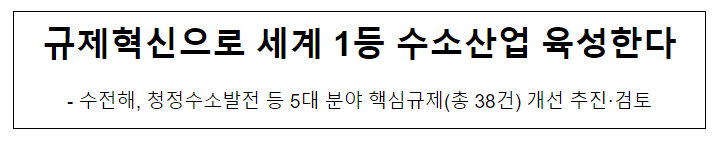 규제혁신으로 세계 1등 수소산업 육성한다

- 수전해, 청정수소발전 등 5대 분야 핵심규제(총 38건) 개선 추진·검토